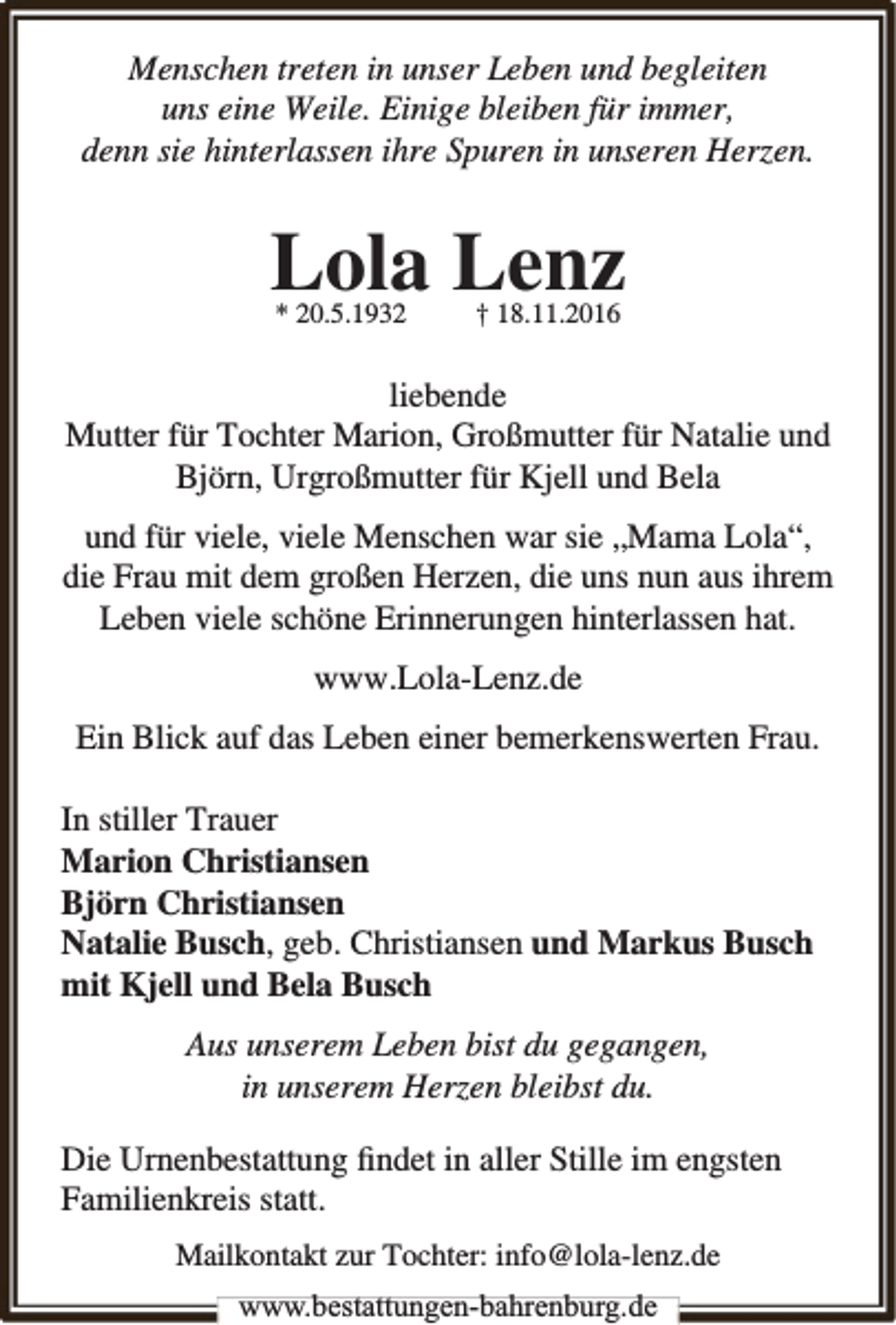 Menschen treten in unser Leben und begleiten uns eine Weile. Einige bleiben für immer, denn sie hinterlassen ihre Spuren in unseren Herzen.

Lola Lenz
* 20.5.1932 † 18.11.2016

liebende
Mutter für Tochter Marion, Großmutter für Natalie und Björn, Urgroßmutter für Kjell und Bela

und für viele, viele Menschen war sie „Mama Lola“, die Frau mit dem großen Herzen, die uns nun aus ihrem Leben viele schöne Erinnerungen hinterlassen hat.

www.Lola-Lenz.de

Ein Blick auf das Leben einer bemerkenswerten Frau.

In stiller Trauer
Marion Christiansen
Björn Christiansen
Natalie Busch, geb. Christiansen und Markus Busch
mit Kjell und Bela Busch

Aus unserem Leben bist du gegangen,
in unserem Herzen bleibst du.

Die Urnenbestattung findet in aller Stille im engsten Familienkreis statt.

Mailkontakt zur Tochter: info@lola-lenz.de

www.bestattungen-bahrenburg.de